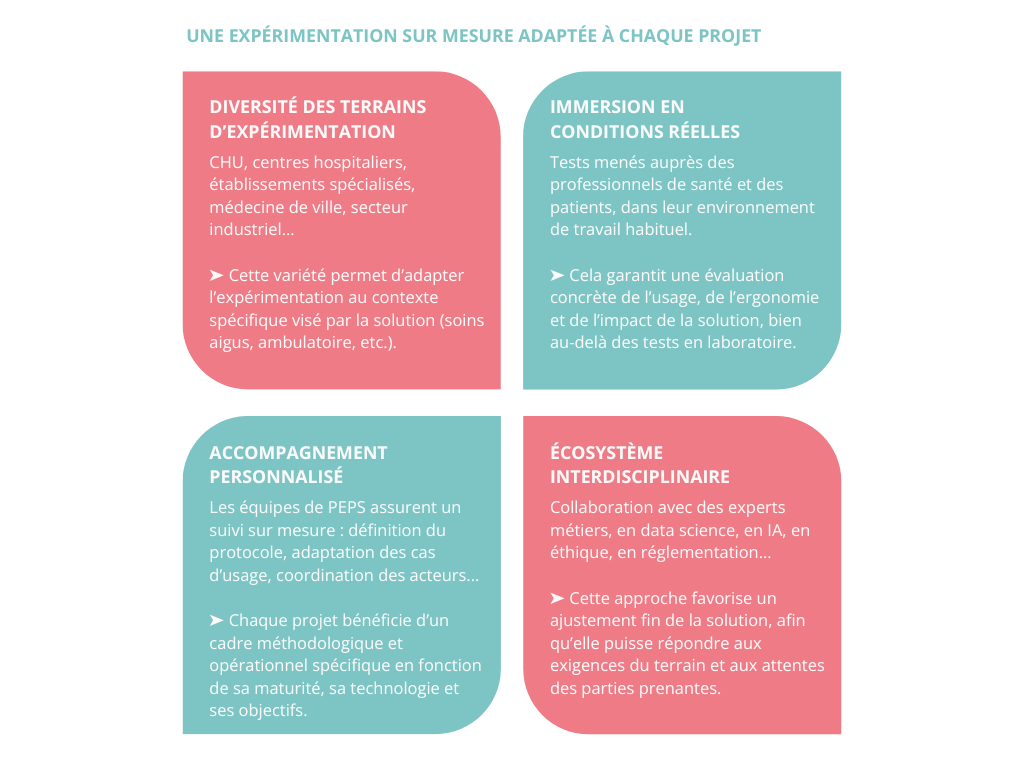 UNE EXPÉRIMENTATION SUR MESURE ADAPTÉE À CHAQUE PROJET

DIVERSITÉ DES TERRAINS D'EXPÉRIMENTATION

CHU, centres hospitaliers, établissements spécialisés, médecine de ville, secteur industriel…

➤ Cette variété permet d'adapter l'expérimentation au contexte spécifique visé par la solution (soins aigus, ambulatoire, etc.).

IMMERSION EN CONDITIONS RÉELLES

Tests menés auprès des professionnels de santé et des patients, dans leur environnement de travail habituel.

➤ Cela garantit une évaluation concrète de l'usage, de l'ergonomie et de l'impact de la solution, bien au-delà des tests en laboratoire.

ACCOMPAGNEMENT PERSONNALISÉ

Les équipes de PEPS assurent un suivi sur mesure : définition du protocole, adaptation des cas d'usage, coordination des acteurs…

➤ Chaque projet bénéficie d'un cadre méthodologique et opérationnel spécifique en fonction de sa maturité, sa technologie et ses objectifs.

ÉCOSYSTÈME INTERDISCIPLINAIRE

Collaboration avec des experts métiers, en data science, en IA, en éthique, en réglementation…

➤ Cette approche favorise un ajustement fin de la solution, afin qu'elle puisse répondre aux exigences du terrain et aux attentes des parties prenantes.